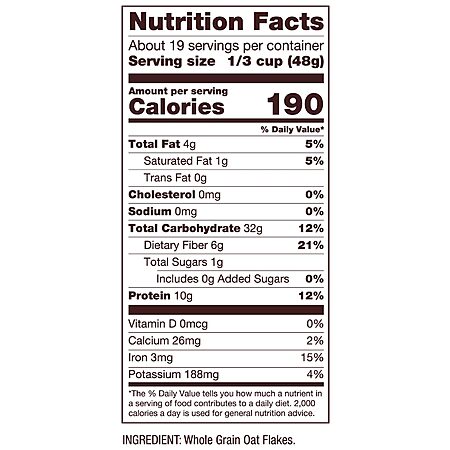 Nutrition Facts

About 19 servings per container
Serving size 1/3 cup (48g)

Amount per serving
Calories 190

% Daily Value*

Total Fat 4g 5%
Saturated Fat 1g 5%
Trans Fat 0g
Cholesterol 0mg 0%
Sodium 0mg 0%
Total Carbohydrate 32g 12%
Dietary Fiber 6g 21%
Total Sugars 1g
Includes 0g Added Sugars 0%
Protein 10g 12%

Vitamin D 0mcg 0%
Calcium 26mg 2%
Iron 3mg 15%
Potassium 188mg 4%

*The % Daily Value tells you how much a nutrient in a serving of food contributes to a daily diet. 2,000 calories a day is used for general nutrition advice.

INGREDIENT: Whole Grain Oat Flakes.